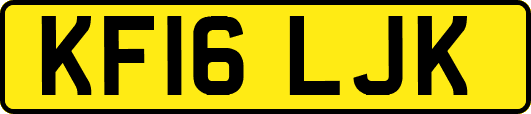 KF16 LJK